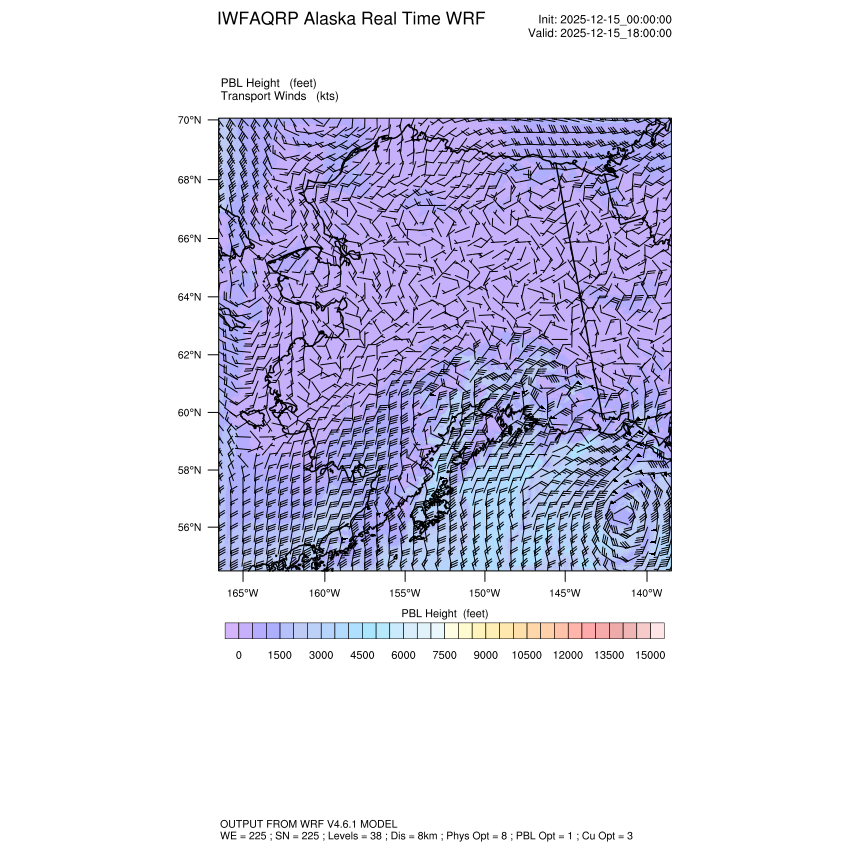 IWFAQRP Alaska Real Time WRF

Init: 2025-12-15_00:00:00
Valid: 2025-12-15_18:00:00

PBL Height (feet)
Transport Winds (kts)

70°N
68°N
66°N
64°N
62°N
60°N
58°N
56°N

165°W 160°W 155°W 150°W 145°W 140°W

PBL Height (feet)

0 1500 3000 4500 6000 7500 9000 10500 12000 13500 15000

OUTPUT FROM WRF V4.6.1 MODEL
WE = 225 ; SN = 225 ; Levels = 38 ; Dis = 8km ; Phys Opt = 8 ; PBL Opt = 1 ; Cu Opt = 3